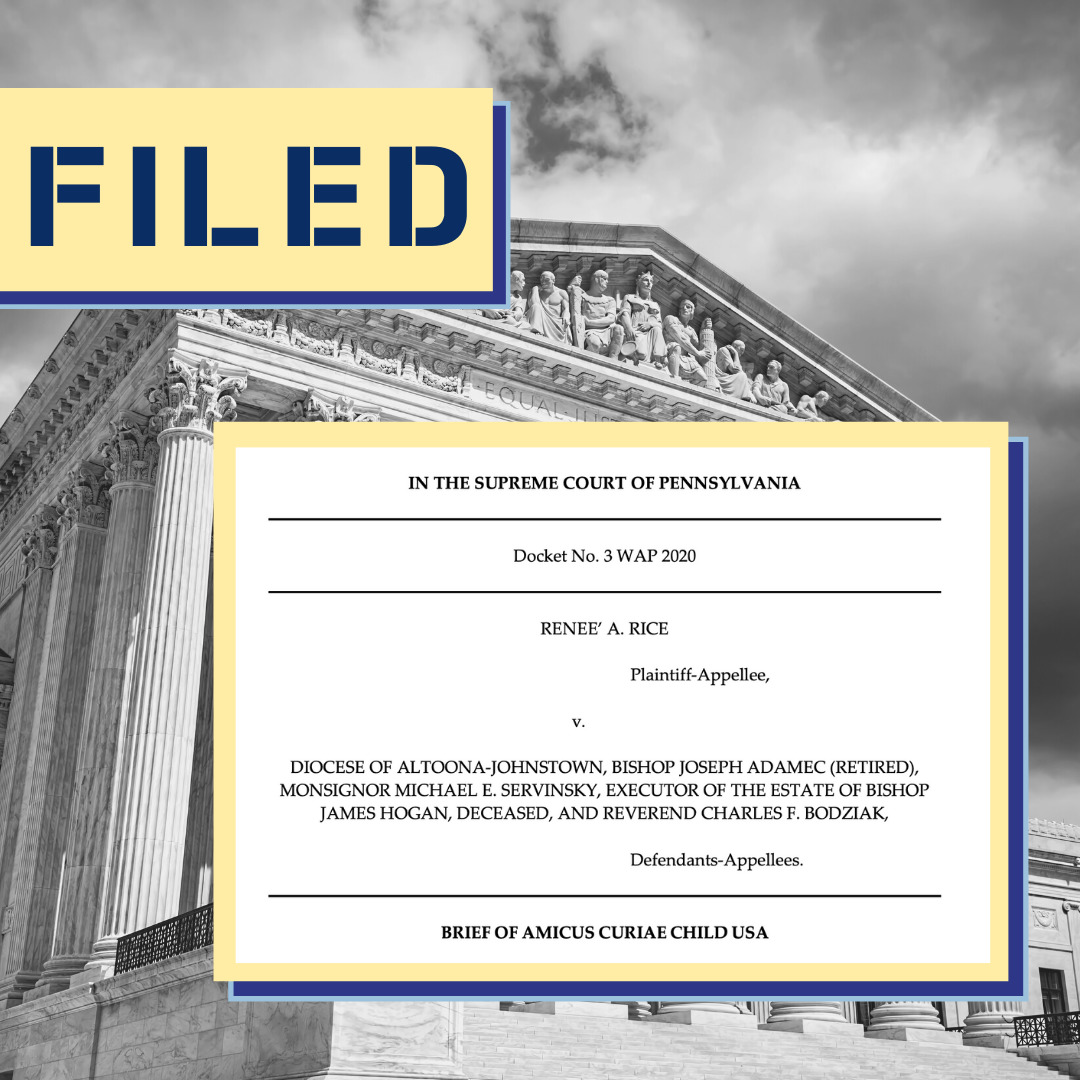 FILED

EQUAL JUS

IN THE SUPREME COURT OF PENNSYLVANIA

Docket No. 3 WAP 2020

RENEE' A. RICE

Plaintiff-Appellee,

v.

DIOCESE OF ALTOONA-JOHNSTOWN, BISHOP JOSEPH ADAMEC (RETIRED), MONSIGNOR MICHAEL E. SERVINSKY, EXECUTOR OF THE ESTATE OF BISHOP JAMES HOGAN, DECEASED, AND REVEREND CHARLES F. BODZIAK,

Defendants-Appellees.

BRIEF OF AMICUS CURIAE CHILD USA